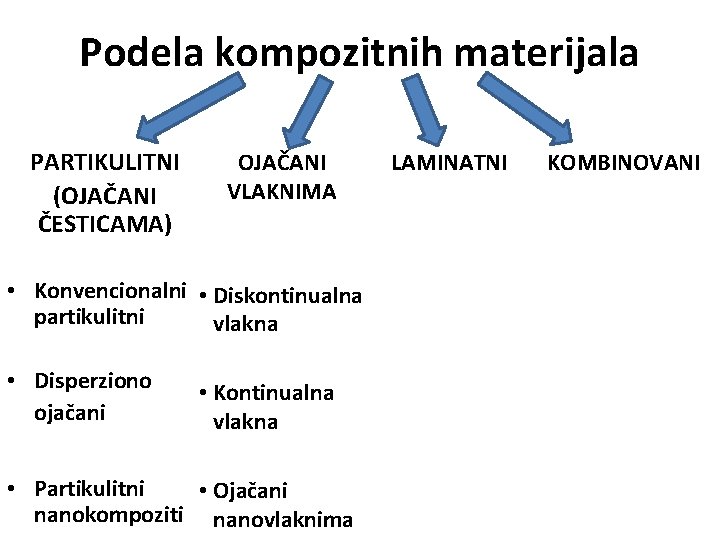 Podela kompozitnih materijala

PARTIKULITNI
(OJAČANI
ČESTICAMA)

• Konvencionalni partikulitni

• Disperziono ojačani

• Partikulitni nanokompoziti

OJAČANI
VLAKNIMA

• Diskontinualna vlakna

• Kontinualna vlakna

• Ojačani nanovlaknima

LAMINATNI

KOMBINOVANI